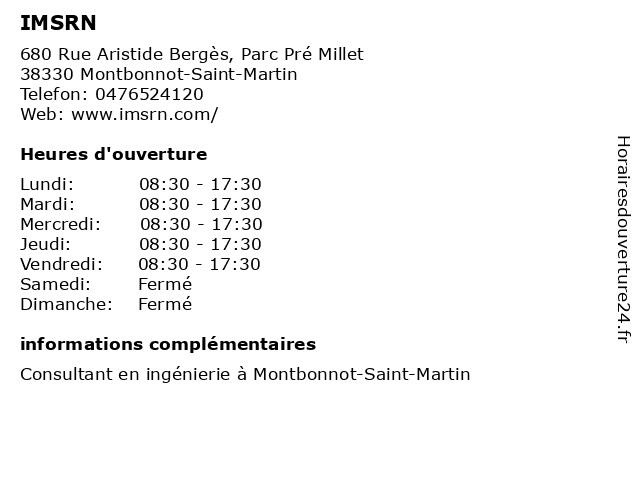 IMSRN

680 Rue Aristide Bergès, Parc Pré Millet
38330 Montbonnot-Saint-Martin
Telefon: 0476524120
Web: www.imsrn.com/

Heures d'ouverture

| | |
|---|---|
| Lundi: | 08:30 - 17:30 |
| Mardi: | 08:30 - 17:30 |
| Mercredi: | 08:30 - 17:30 |
| Jeudi: | 08:30 - 17:30 |
| Vendredi: | 08:30 - 17:30 |
| Samedi: | Fermé |
| Dimanche: | Fermé |

informations complémentaires

Consultant en ingénierie à Montbonnot-Saint-Martin

Horairesdouverture24.fr